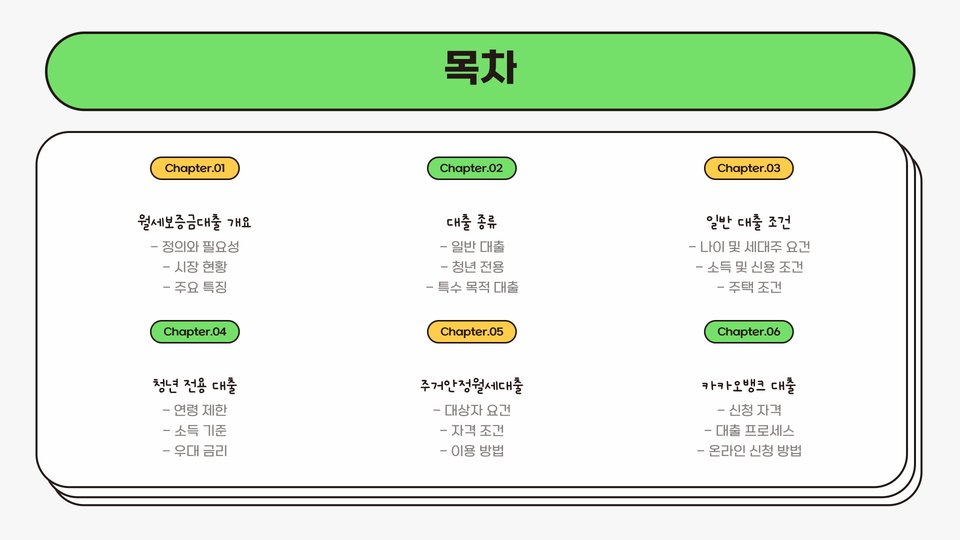 목차

Chapter.01

월세보증금대출 개요

- 정의와 필요성
- 시장 현황
- 주요 특징

Chapter.02

대출 종류

- 일반 대출
- 청년 전용
- 특수 목적 대출

Chapter.03

일반 대출 조건

- 나이 및 세대주 요건
- 소득 및 신용 조건
- 주택 조건

Chapter.04

청년 전용 대출

- 연령 제한
- 소득 기준
- 우대 금리

Chapter.05

주거안정월세대출

- 대상자 요건
- 자격 조건
- 이용 방법

Chapter.06

카카오뱅크 대출

- 신청 자격
- 대출 프로세스
- 온라인 신청 방법